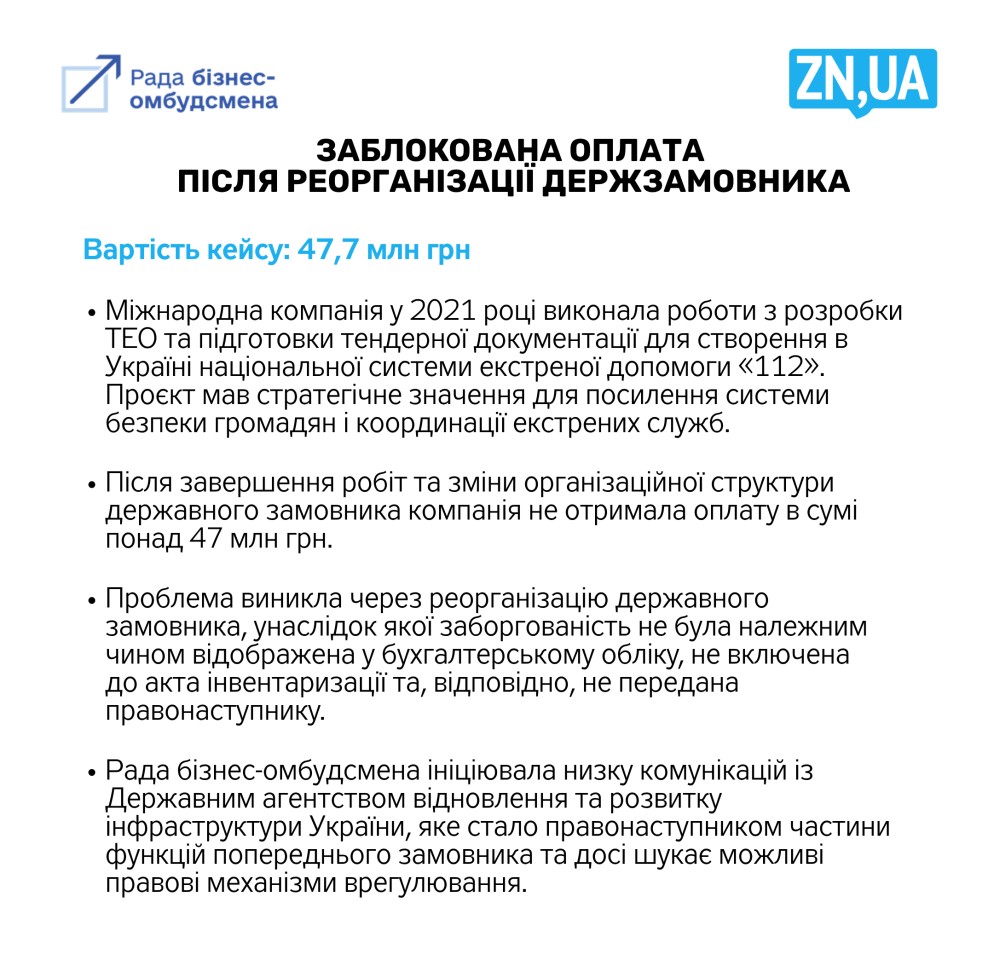 Рада бізнес-омбудсмена

ZN,UA

ЗАБЛОКОВАНА ОПЛАТА
ПІСЛЯ РЕОРГАНІЗАЦІЇ ДЕРЖЗАМОВНИКА

Вартість кейсу: 47,7 млн грн

• Міжнародна компанія у 2021 році виконала роботи з розробки ТЕО та підготовки тендерної документації для створення в Україні національної системи екстреної допомоги «112». Проєкт мав стратегічне значення для посилення системи безпеки громадян і координації екстрених служб.

• Після завершення робіт та зміни організаційної структури державного замовника компанія не отримала оплату в сумі понад 47 млн грн.

• Проблема виникла через реорганізацію державного замовника, унаслідок якої заборгованість не була належним чином відображена у бухгалтерському обліку, не включена до акта інвентаризації та, відповідно, не передана правонаступнику.

• Рада бізнес-омбудсмена ініціювала низку комунікацій із Державним агентством відновлення та розвитку інфраструктури України, яке стало правонаступником частини функцій попереднього замовника та досі шукає можливі правові механізми врегулювання.